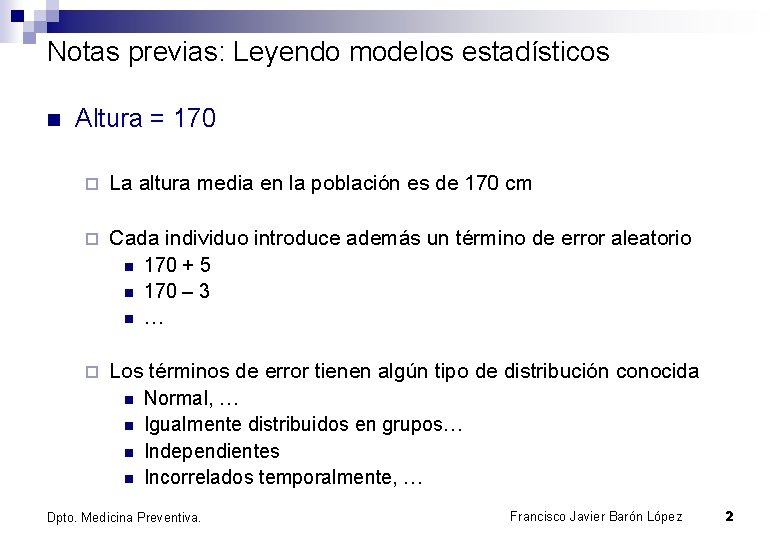 Notas previas: Leyendo modelos estadísticos

Altura = 170

La altura media en la población es de 170 cm

Cada individuo introduce además un término de error aleatorio
170 + 5
170 – 3
…

Los términos de error tienen algún tipo de distribución conocida
Normal, …
Igualmente distribuidos en grupos…
Independientes
Incorrelados temporalmente, …

Dpto. Medicina Preventiva.

Francisco Javier Barón López

2